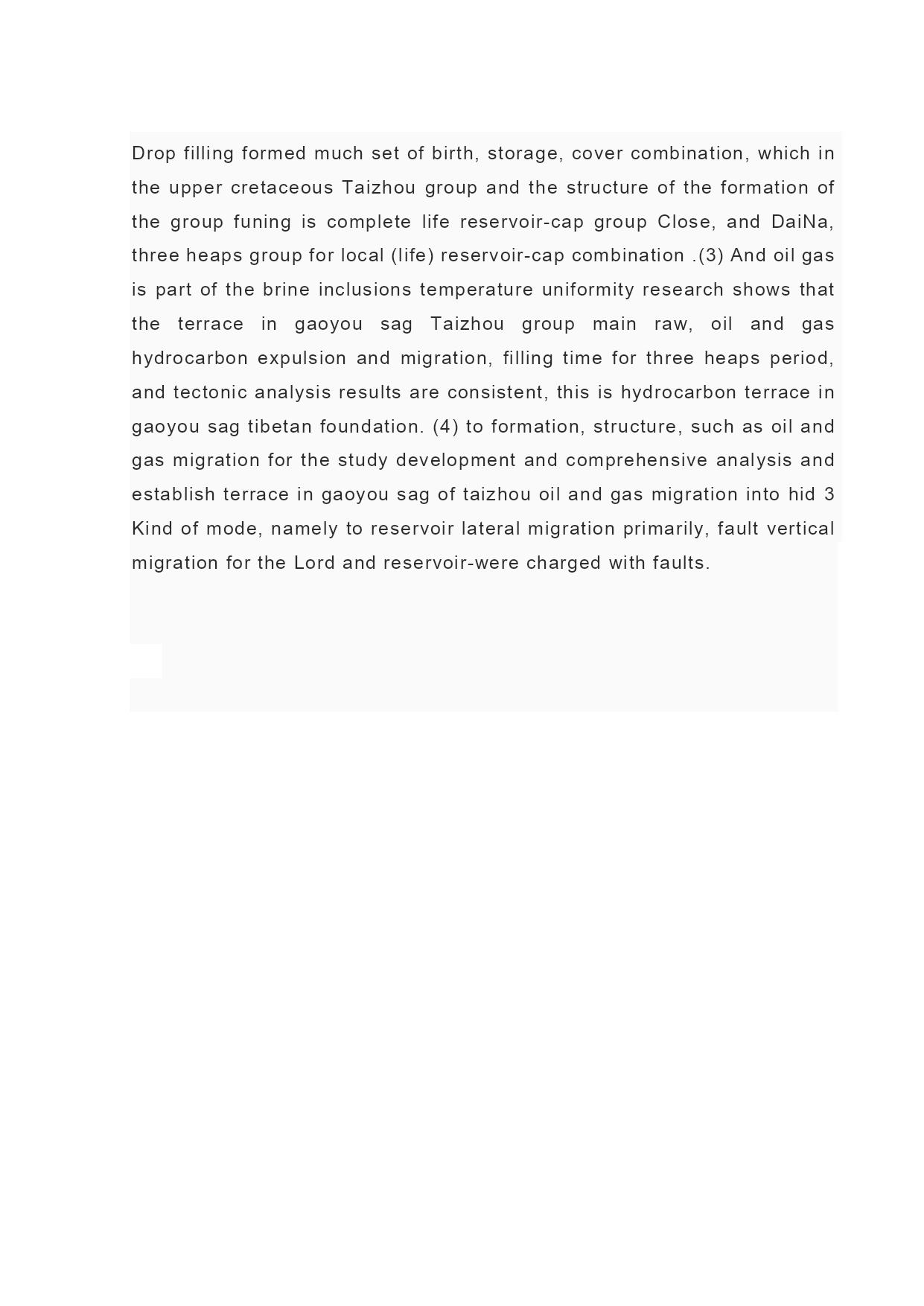 Drop filling formed much set of birth, storage, cover combination, which in the upper cretaceous Taizhou group and the structure of the formation of the group funing is complete life reservoir-cap group Close, and DaiNa, three heaps group for local (life) reservoir-cap combination .(3) And oil gas is part of the brine inclusions temperature uniformity research shows that the terrace in gaoyou sag Taizhou group main raw, oil and gas hydrocarbon expulsion and migration, filling time for three heaps period, and tectonic analysis results are consistent, this is hydrocarbon terrace in gaoyou sag tibetan foundation. (4) to formation, structure, such as oil and gas migration for the study development and comprehensive analysis and establish terrace in gaoyou sag of taizhou oil and gas migration into hid 3 Kind of mode, namely to reservoir lateral migration primarily, fault vertical migration for the Lord and reservoir-were charged with faults.